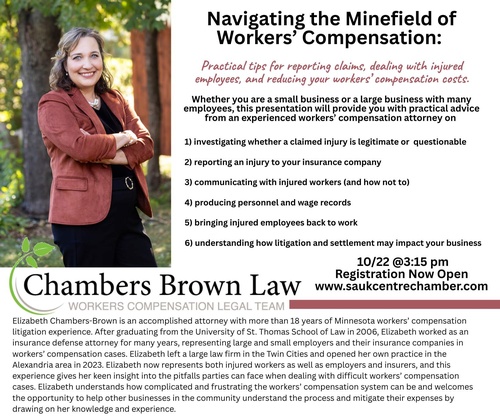 Navigating the Minefield of Workers' Compensation:

Practical tips for reporting claims, dealing with injured employees, and reducing your workers' compensation costs.

Whether you are a small business or a large business with many employees, this presentation will provide you with practical advice from an experienced workers' compensation attorney on

1) investigating whether a claimed injury is legitimate or questionable

2) reporting an injury to your insurance company

3) communicating with injured workers (and how not to)

4) producing personnel and wage records

5) bringing injured employees back to work

6) understanding how litigation and settlement may impact your business

10/22 @3:15 pm
Registration Now Open
www.saukcentrechamber.com

Chambers Brown Law
WORKERS COMPENSATION LEGAL TEAM

Elizabeth Chambers-Brown is an accomplished attorney with more than 18 years of Minnesota workers' compensation litigation experience. After graduating from the University of St. Thomas School of Law in 2006, Elizabeth worked as an insurance defense attorney for many years, representing large and small employers and their insurance companies in workers' compensation cases. Elizabeth left a large law firm in the Twin Cities and opened her own practice in the Alexandria area in 2023. Elizabeth now represents both injured workers as well as employers and insurers, and this experience gives her keen insight into the pitfalls parties can face when dealing with difficult workers' compensation cases. Elizabeth understands how complicated and frustrating the workers' compensation system can be and welcomes the opportunity to help other businesses in the community understand the process and mitigate their expenses by drawing on her knowledge and experience.